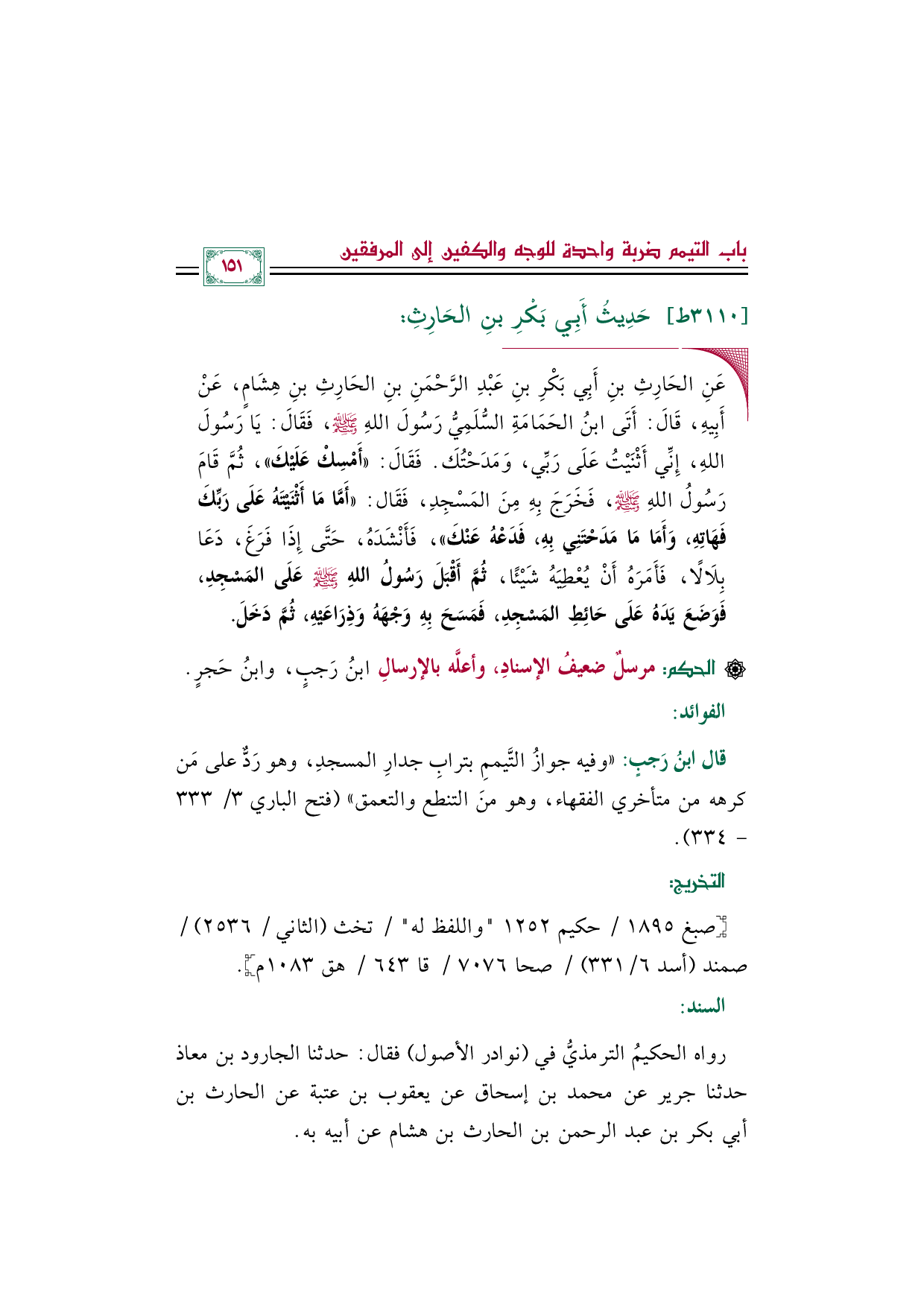 باب التيمم ضربة واحدة للوجه والكفين إلى المرفقين

١٥١

[٣١١٠ط] حَدِيثُ أَبِي بَكْرِ بنِ الحَارِثِ:

عَنِ الحَارِثِ بنِ أَبِي بَكْرِ بنِ عَبْدِ الرَّحْمَنِ بنِ الحَارِثِ بنِ هِشَامٍ، عَنْ أَبِيهِ، قَالَ: أَتَى ابنُ الحَمَامَةِ السُّلَمِيُّ رَسُولَ اللهِ ﷺ، فَقَالَ: يَا رَسُولَ اللهِ، إِنِّي أَثْنَيْتُ عَلَى رَبِّي، وَمَدَحْتُكَ. فَقَالَ: «أَمْسِكْ عَلَيْكَ»، ثُمَّ قَامَ رَسُولُ اللهِ ﷺ، فَخَرَجَ بِهِ مِنَ المَسْجِدِ، فَقَال: «أَمَّا مَا أَثْنَيْتَهُ عَلَى رَبِّكَ فَهَاتِهِ، وَأَمَا مَا مَدَحْتَنِي بِهِ، فَدَعْهُ عَنْكَ»، فَأَنْشَدَهُ، حَتَّى إِذَا فَرَغَ، دَعَا بِلَالًا، فَأَمَرَهُ أَنْ يُعْطِيَهُ شَيْئًا، ثُمَّ أَقْبَلَ رَسُولُ اللهِ ﷺ عَلَى المَسْجِدِ، فَوَضَعَ يَدَهُ عَلَى حَائِطِ المَسْجِدِ، فَمَسَحَ بِهِ وَجْهَهُ وَذِرَاعَيْهِ، ثُمَّ دَخَلَ.

۞ الحكم: مرسلٌ ضعيفُ الإسنادِ، وأعلَّه بالإرسالِ ابنُ رَجبٍ، وابنُ حَجرٍ.

الفوائد:

قال ابنُ رَجبٍ: «وفيه جوازُ التَّيممِ بترابِ جدارِ المسجدِ، وهو رَدٌّ على مَن كرهه من متأخري الفقهاء، وهو منَ التنطع والتعمق» (فتح الباري ٣/ ٣٣٣ - ٣٣٤).

التخريج:

[صبغ ١٨٩٥ / حكيم ١٢٥٢ "واللفظ له" / تخث (الثاني / ٢٥٣٦) / صمند (أسد ٦/ ٣٣١) / صحا ٧٠٧٦ / قا ٦٤٣ / هق ١٠٨٣م].

السند:

رواه الحكيمُ الترمذيُّ في (نوادر الأصول) فقال: حدثنا الجارود بن معاذ حدثنا جرير عن محمد بن إسحاق عن يعقوب بن عتبة عن الحارث بن أبي بكر بن عبد الرحمن بن الحارث بن هشام عن أبيه به.